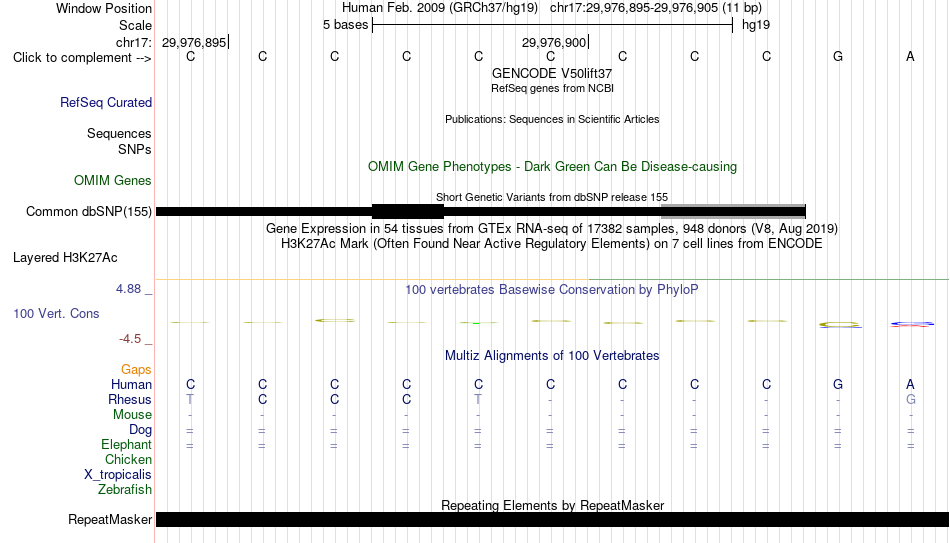 Window Position Human Feb. 2009 (GRCh37/hg19) chr17:29,976,895-29,976,905 (11 bp)
Scale 5 bases hg19
chr17: 29,976,895 29,976,900
Click to complement --> C C C C C C C C C G A
GENCODE V50lift37
RefSeq genes from NCBI
RefSeq Curated
Publications: Sequences in Scientific Articles
Sequences
SNPs
OMIM Gene Phenotypes - Dark Green Can Be Disease-causing
OMIM Genes
Short Genetic Variants from dbSNP release 155
Common dbSNP(155)
Gene Expression in 54 tissues from GTEx RNA-seq of 17382 samples, 948 donors (V8, Aug 2019)
H3K27Ac Mark (Often Found Near Active Regulatory Elements) on 7 cell lines from ENCODE
Layered H3K27Ac
4.88 _
100 vertebrates Basewise Conservation by PhyloP
100 Vert. Cons
-4.5 _
Multiz Alignments of 100 Vertebrates
Gaps
Human C C C C C C C C C G A
Rhesus T C C C T - - - - - G
Mouse - - - - - - - - - - -
Dog = = = = = = = = = = =
Elephant = = = = = = = = = = =
Chicken
X_tropicalis
Zebrafish
Repeating Elements by RepeatMasker
RepeatMasker